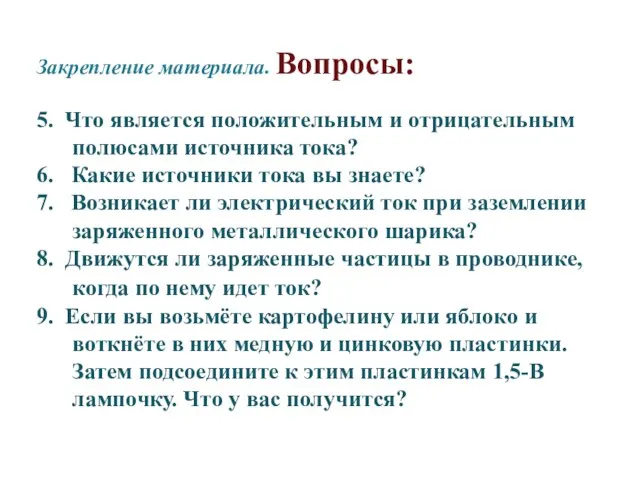 Закрепление материала. Вопросы:

5. Что является положительным и отрицательным полюсами источника тока?
6. Какие источники тока вы знаете?
7. Возникает ли электрический ток при заземлении заряженного металлического шарика?
8. Движутся ли заряженные частицы в проводнике, когда по нему идет ток?
9. Если вы возьмёте картофелину или яблоко и воткнёте в них медную и цинковую пластинки. Затем подсоедините к этим пластинкам 1,5-В лампочку. Что у вас получится?